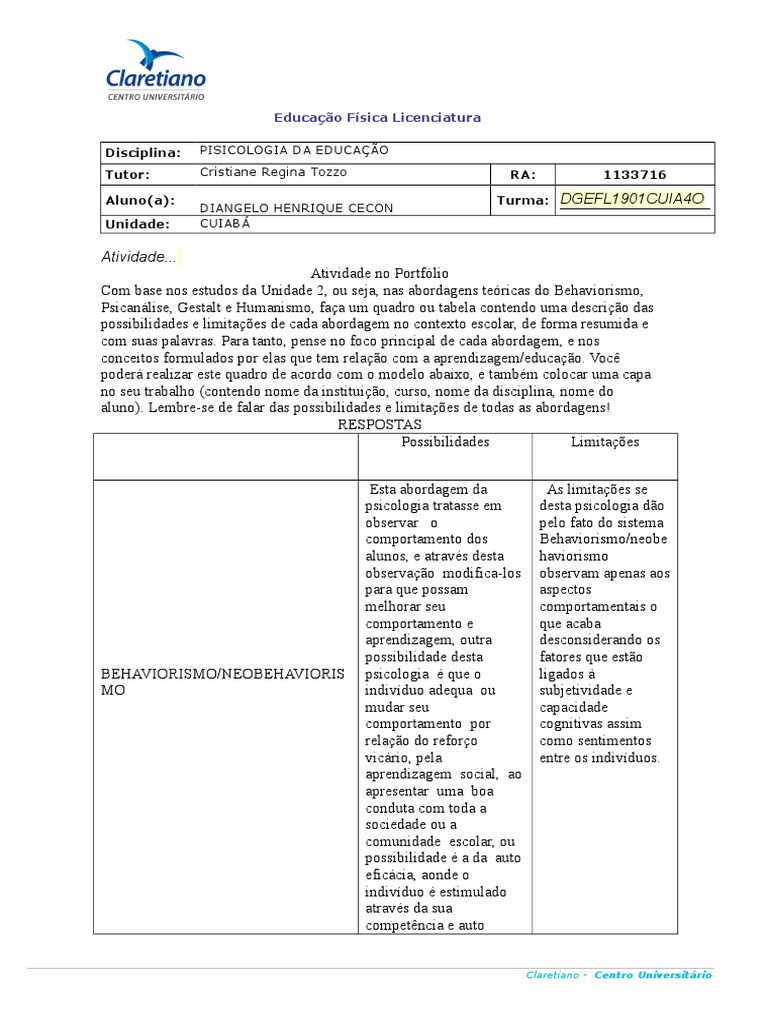 Claretiano
CENTRO UNIVERSITÁRIO

Educação Física Licenciatura

| Disciplina: | PISICOLOGIA DA EDUCAÇÃO | | |
|---|---|---|---|
| Tutor: | Cristiane Regina Tozzo | RA: | 1133716 |
| Aluno(a): | DIANGELO HENRIQUE CECON | Turma: | DGEFL1901CUIA4O |
| Unidade: | CUIABÁ | | |

Atividade...

Atividade no Portfólio
Com base nos estudos da Unidade 2, ou seja, nas abordagens teóricas do Behaviorismo, Psicanálise, Gestalt e Humanismo, faça um quadro ou tabela contendo uma descrição das possibilidades e limitações de cada abordagem no contexto escolar, de forma resumida e com suas palavras. Para tanto, pense no foco principal de cada abordagem, e nos conceitos formulados por elas que tem relação com a aprendizagem/educação. Você poderá realizar este quadro de acordo com o modelo abaixo, e também colocar uma capa no seu trabalho (contendo nome da instituição, curso, nome da disciplina, nome do aluno). Lembre-se de falar das possibilidades e limitações de todas as abordagens!
RESPOSTAS

| | Possibilidades | Limitações |
|---|---|---|
| BEHAVIORISMO/NEOBEHAVIORISMO | Esta abordagem da psicologia tratasse em observar o comportamento dos alunos, e através desta observação modifica-los para que possam melhorar seu comportamento e aprendizagem, outra possibilidade desta psicologia é que o individuo adequa ou mudar seu comportamento por relação do reforço vicário, pela aprendizagem social, ao apresentar uma boa conduta com toda a sociedade ou a comunidade escolar, ou possibilidade é a da auto eficácia, aonde o individuo é estimulado através da sua competência e auto | As limitações se desta psicologia dão pelo fato do sistema Behaviorismo/neobehaviorismo observam apenas aos aspectos comportamentais o que acaba desconsiderando os fatores que estão ligados à subjetividade e capacidade cognitivas assim como sentimentos entre os indivíduos. |

Claretiano - Centro Universitário